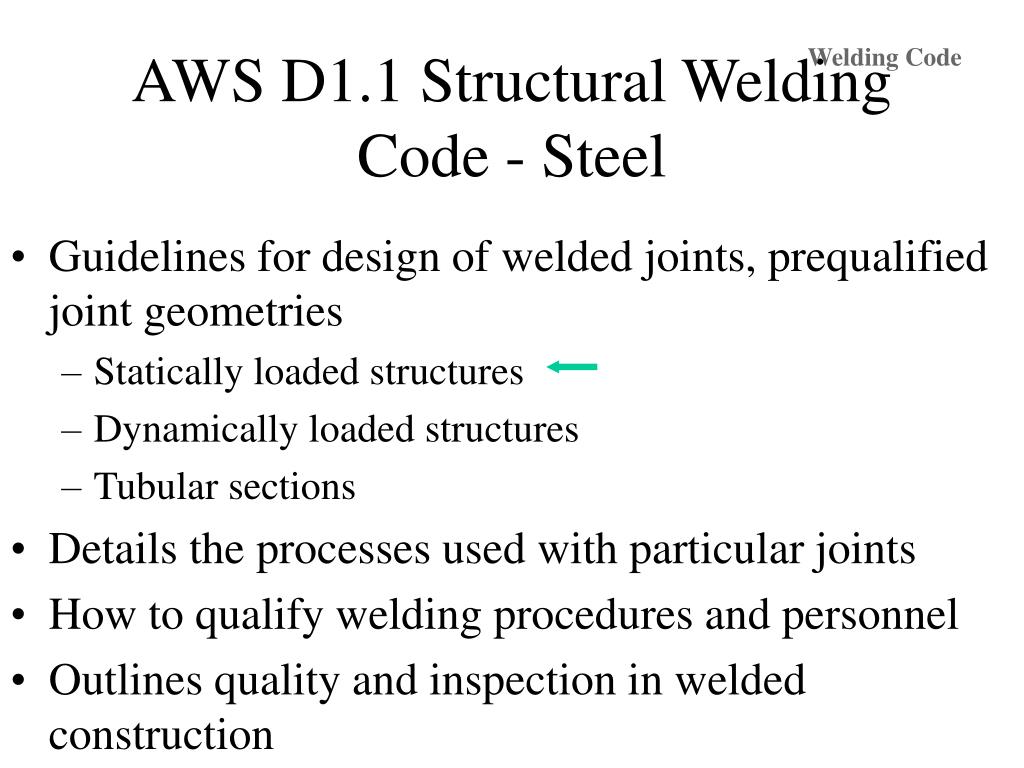 Welding Code

AWS D1.1 Structural Welding Code - Steel

• Guidelines for design of welded joints, prequalified joint geometries
– Statically loaded structures
– Dynamically loaded structures
– Tubular sections
• Details the processes used with particular joints
• How to qualify welding procedures and personnel
• Outlines quality and inspection in welded construction